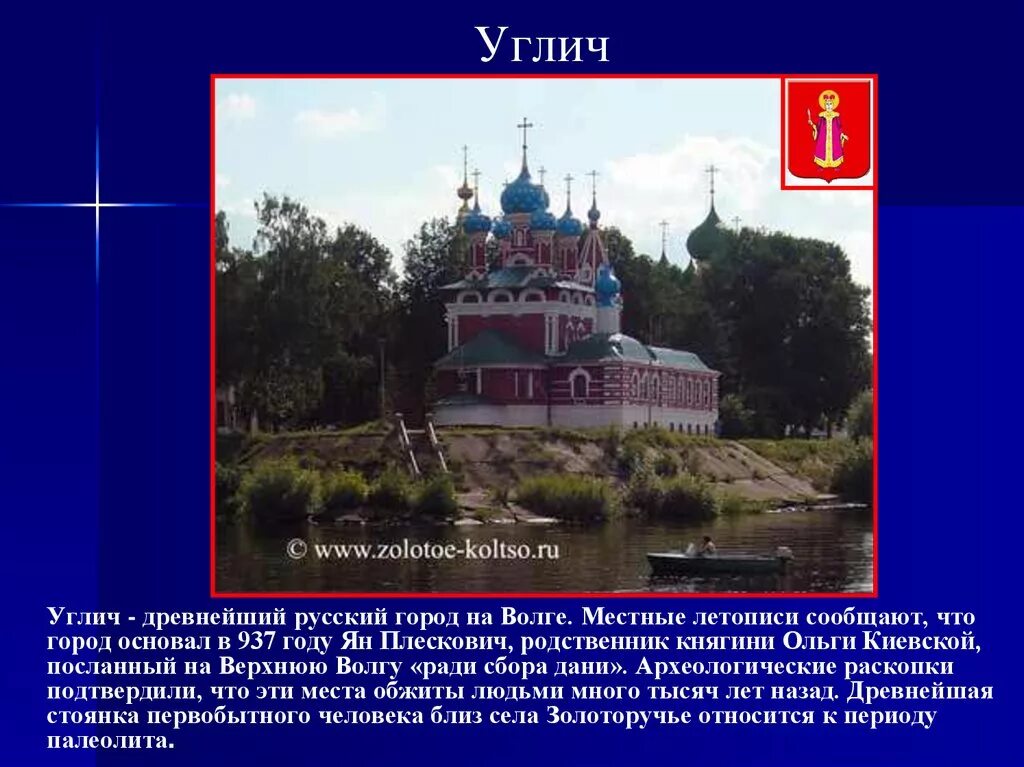 Углич

© www.zolotoe-koltso.ru

Углич - древнейший русский город на Волге. Местные летописи сообщают, что город основал в 937 году Ян Плескович, родственник княгини Ольги Киевской, посланный на Верхнюю Волгу «ради сбора дани». Археологические раскопки подтвердили, что эти места обжиты людьми много тысяч лет назад. Древнейшая стоянка первобытного человека близ села Золоторучье относится к периоду палеолита.